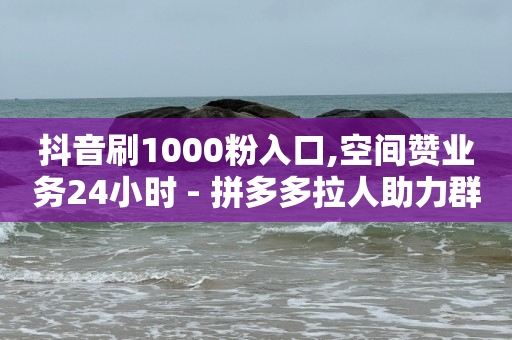 抖音刷1000粉入口,空间赞业务24小时 - 拼多多拉人助力群